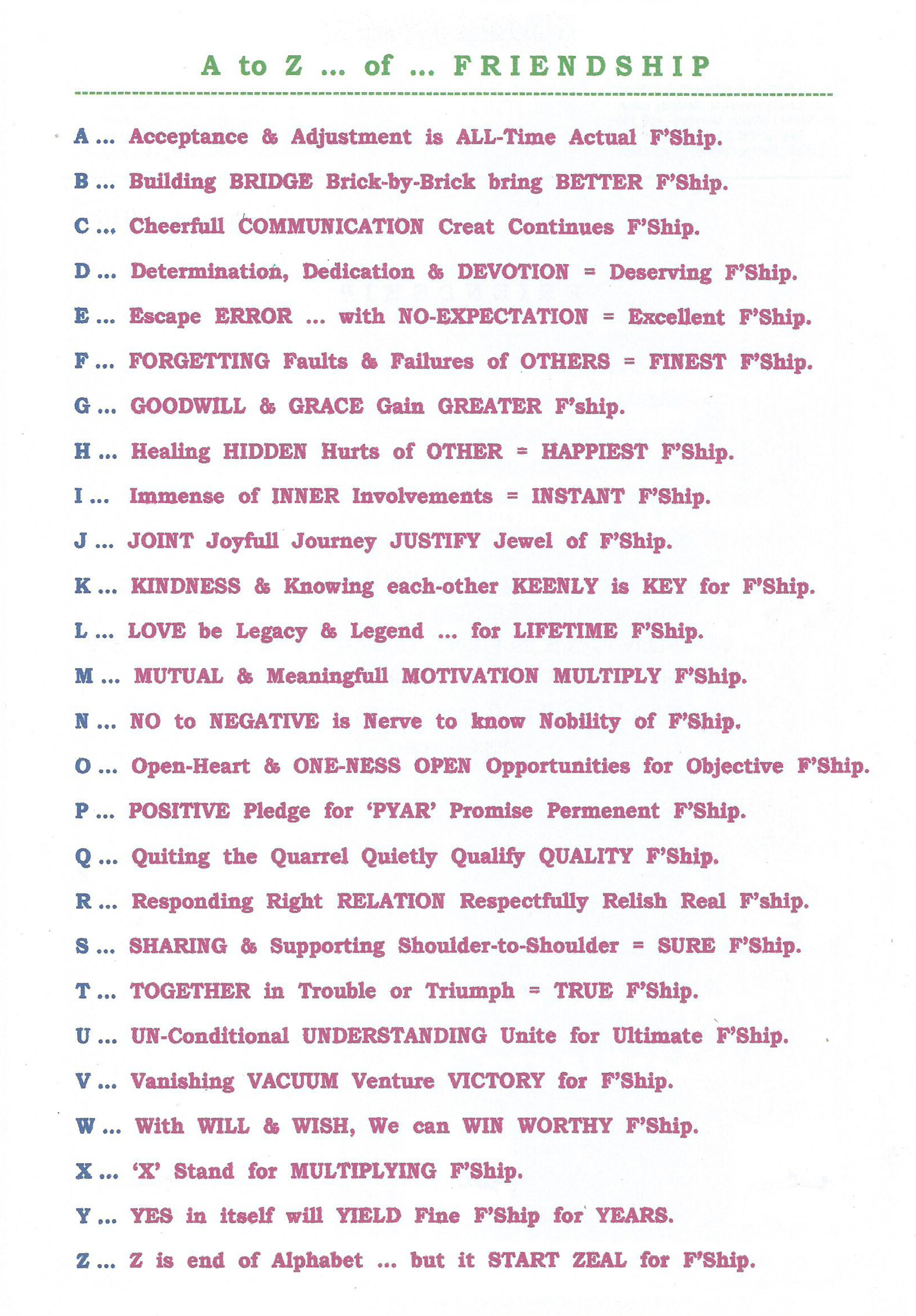 A to Z ... of ... FRIENDSHIP

A ... Acceptance & Adjustment is ALL-Time Actual F'Ship.

B ... Building BRIDGE Brick-by-Brick bring BETTER F'Ship.

C ... Cheerfull COMMUNICATION Creat Continues F'Ship.

D ... Determination, Dedication & DEVOTION = Deserving F'Ship.

E ... Escape ERROR ... with NO-EXPECTATION = Excellent F'Ship.

F ... FORGETTING Faults & Failures of OTHERS = FINEST F'Ship.

G ... GOODWILL & GRACE Gain GREATER F'ship.

H ... Healing HIDDEN Hurts of OTHER = HAPPIEST F'Ship.

I ... Immense of INNER Involvements = INSTANT F'Ship.

J ... JOINT Joyfull Journey JUSTIFY Jewel of F'Ship.

K ... KINDNESS & Knowing each-other KEENLY is KEY for F'Ship.

L ... LOVE be Legacy & Legend ... for LIFETIME F'Ship.

M ... MUTUAL & Meaningfull MOTIVATION MULTIPLY F'Ship.

N ... NO to NEGATIVE is Nerve to know Nobility of F'Ship.

O ... Open-Heart & ONE-NESS OPEN Opportunities for Objective F'Ship.

P ... POSITIVE Pledge for 'PYAR' Promise Permenent F'Ship.

Q ... Quiting the Quarrel Quietly Qualify QUALITY F'Ship.

R ... Responding Right RELATION Respectfully Relish Real F'ship.

S ... SHARING & Supporting Shoulder-to-Shoulder = SURE F'Ship.

T ... TOGETHER in Trouble or Triumph = TRUE F'Ship.

U ... UN-Conditional UNDERSTANDING Unite for Ultimate F'Ship.

V ... Vanishing VACUUM Venture VICTORY for F'Ship.

W ... With WILL & WISH, We can WIN WORTHY F'Ship.

X ... 'X' Stand for MULTIPLYING F'Ship.

Y ... YES in itself will YIELD Fine F'Ship for YEARS.

Z ... Z is end of Alphabet ... but it START ZEAL for F'Ship.